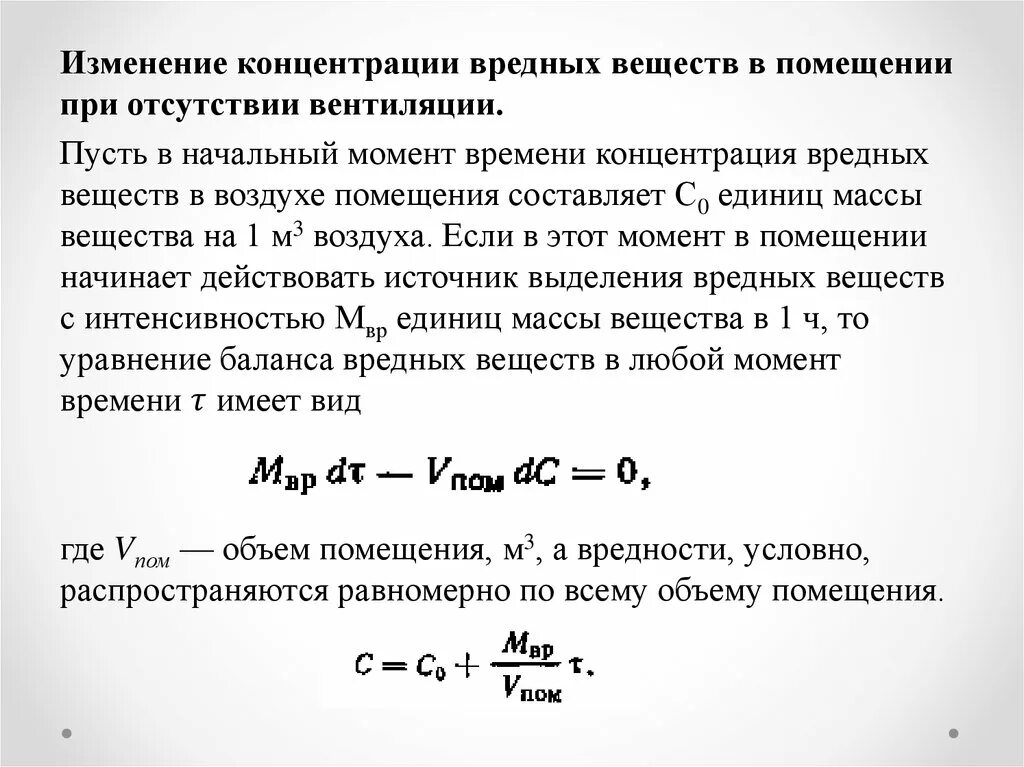 **Изменение концентрации вредных веществ в помещении при отсутствии вентиляции.**

Пусть в начальный момент времени концентрация вредных веществ в воздухе помещения составляет $C_0$ единиц массы вещества на 1 м$^3$ воздуха. Если в этот момент в помещении начинает действовать источник выделения вредных веществ с интенсивностью $M_{вр}$ единиц массы вещества в 1 ч, то уравнение баланса вредных веществ в любой момент времени $\tau$ имеет вид

$M_{вр}\,d\tau - V_{пом}\,dC = 0,$

где $V_{пом}$ — объем помещения, м$^3$, а вредности, условно, распространяются равномерно по всему объему помещения.

$C = C_0 + \frac{M_{вр}}{V_{пом}}\tau.$